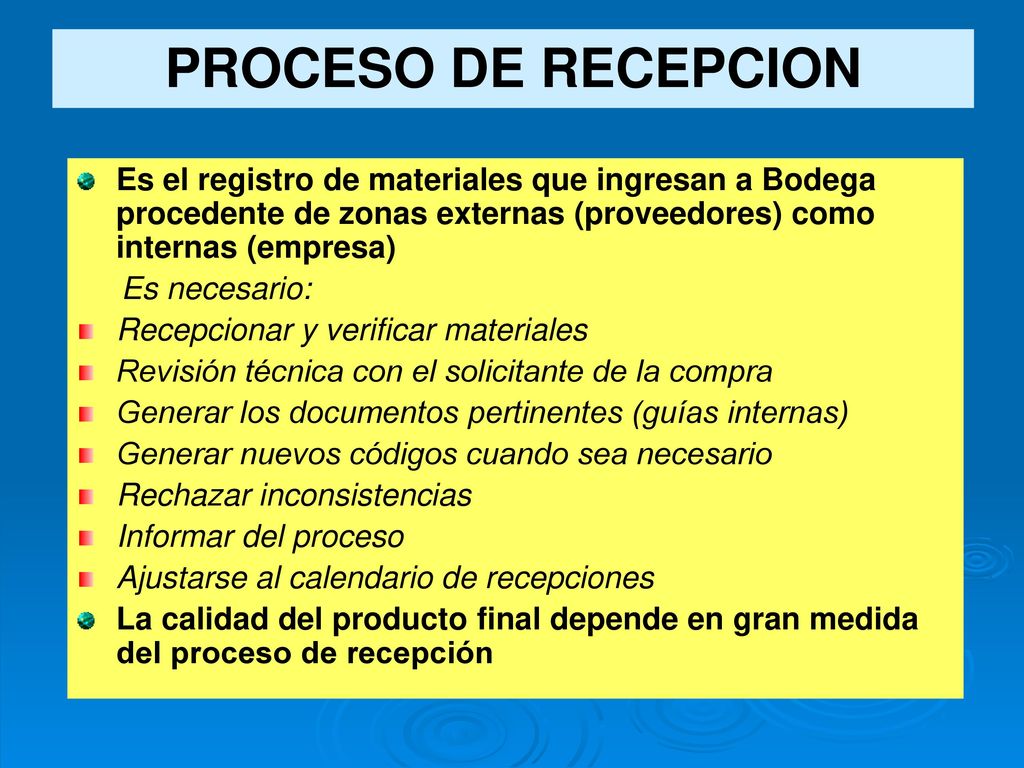 PROCESO DE RECEPCION

Es el registro de materiales que ingresan a Bodega procedente de zonas externas (proveedores) como internas (empresa)

Es necesario:

Recepcionar y verificar materiales

Revisión técnica con el solicitante de la compra

Generar los documentos pertinentes (guías internas)

Generar nuevos códigos cuando sea necesario

Rechazar inconsistencias

Informar del proceso

Ajustarse al calendario de recepciones

La calidad del producto final depende en gran medida del proceso de recepción